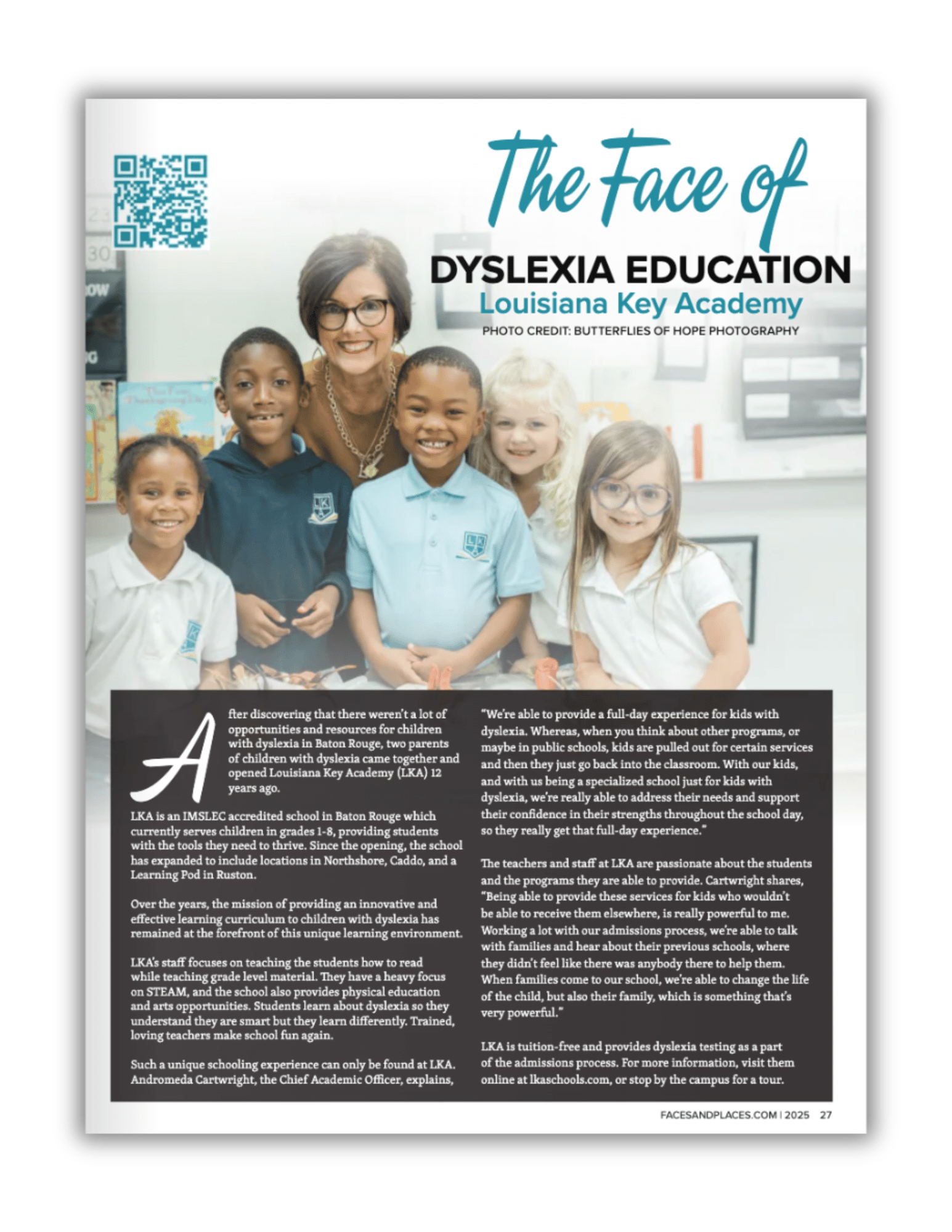 The Face of

DYSLEXIA EDUCATION

Louisiana Key Academy

PHOTO CREDIT: BUTTERFLIES OF HOPE PHOTOGRAPHY

After discovering that there weren't a lot of opportunities and resources for children with dyslexia in Baton Rouge, two parents of children with dyslexia came together and opened Louisiana Key Academy (LKA) 12 years ago.

LKA is an IMSLEC accredited school in Baton Rouge which currently serves children in grades 1-8, providing students with the tools they need to thrive. Since the opening, the school has expanded to include locations in Northshore, Caddo, and a Learning Pod in Ruston.

Over the years, the mission of providing an innovative and effective learning curriculum to children with dyslexia has remained at the forefront of this unique learning environment.

LKA's staff focuses on teaching the students how to read while teaching grade level material. They have a heavy focus on STEAM, and the school also provides physical education and arts opportunities. Students learn about dyslexia so they understand they are smart but they learn differently. Trained, loving teachers make school fun again.

Such a unique schooling experience can only be found at LKA. Andromeda Cartwright, the Chief Academic Officer, explains,

"We're able to provide a full-day experience for kids with dyslexia. Whereas, when you think about other programs, or maybe in public schools, kids are pulled out for certain services and then they just go back into the classroom. With our kids, and with us being a specialized school just for kids with dyslexia, we're really able to address their needs and support their confidence in their strengths throughout the school day, so they really get that full-day experience."

The teachers and staff at LKA are passionate about the students and the programs they are able to provide. Cartwright shares, "Being able to provide these services for kids who wouldn't be able to receive them elsewhere, is really powerful to me. Working a lot with our admissions process, we're able to talk with families and hear about their previous schools, where they didn't feel like there was anybody there to help them. When families come to our school, we're able to change the life of the child, but also their family, which is something that's very powerful."

LKA is tuition-free and provides dyslexia testing as a part of the admissions process. For more information, visit them online at lkaschools.com, or stop by the campus for a tour.

FACESANDPLACES.COM | 2025 27